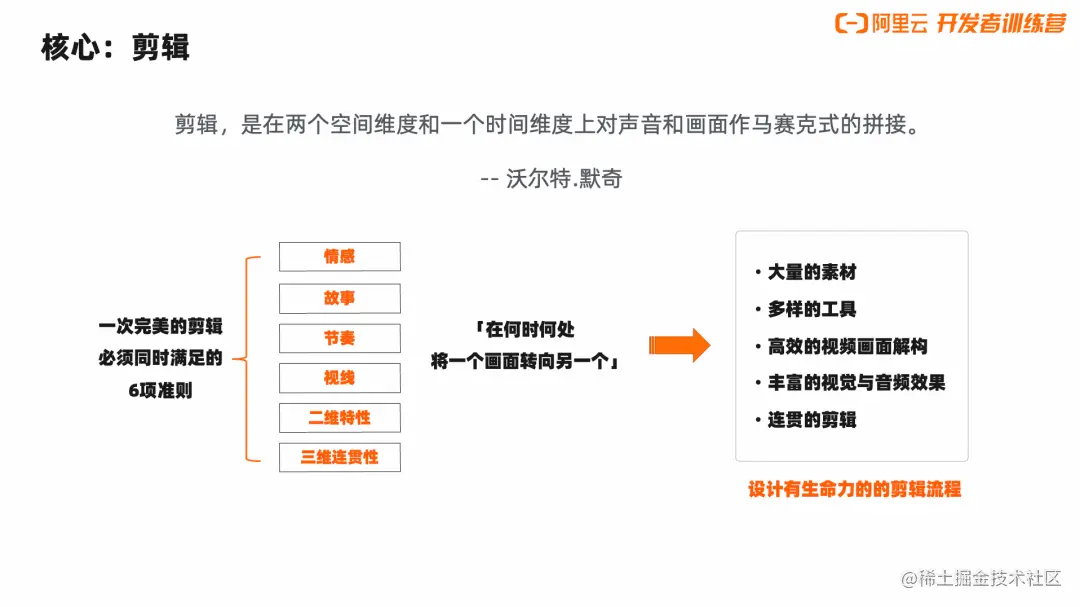 核心：剪辑

阿里云 开发者训练营

剪辑，是在两个空间维度和一个时间维度上对声音和画面作马赛克式的拼接。

-- 沃尔特.默奇

一次完美的剪辑
必须同时满足的
6项准则

情感
故事
节奏
视线
二维特性
三维连贯性

「在何时何处
将一个画面转向另一个」

• 大量的素材
• 多样的工具
• 高效的视频画面解构
• 丰富的视觉与音频效果
• 连贯的剪辑

设计有生命力的的剪辑流程

@稀土掘金技术社区